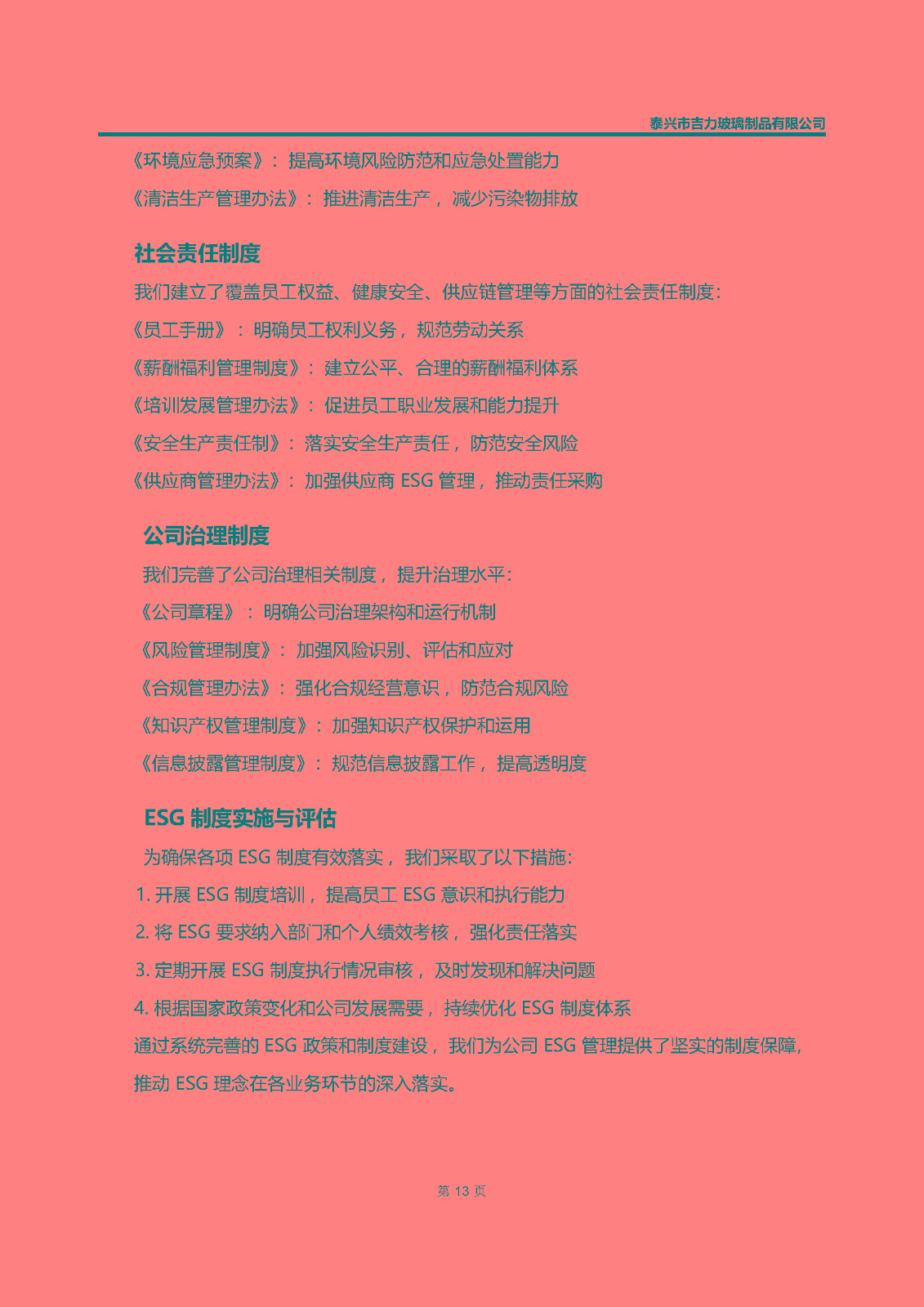 泰兴市吉力玻璃制品有限公司

《环境应急预案》：提高环境风险防范和应急处置能力

《清洁生产管理办法》：推进清洁生产，减少污染物排放

社会责任制度

我们建立了覆盖员工权益、健康安全、供应链管理等方面的社会责任制度：

《员工手册》：明确员工权利义务，规范劳动关系

《薪酬福利管理制度》：建立公平、合理的薪酬福利体系

《培训发展管理办法》：促进员工职业发展和能力提升

《安全生产责任制》：落实安全生产责任，防范安全风险

《供应商管理办法》：加强供应商 ESG 管理，推动责任采购

公司治理制度

我们完善了公司治理相关制度，提升治理水平：

《公司章程》：明确公司治理架构和运行机制

《风险管理制度》：加强风险识别、评估和应对

《合规管理办法》：强化合规经营意识，防范合规风险

《知识产权管理制度》：加强知识产权保护和运用

《信息披露管理制度》：规范信息披露工作，提高透明度

ESG 制度实施与评估

为确保各项 ESG 制度有效落实，我们采取了以下措施：

1. 开展 ESG 制度培训，提高员工 ESG 意识和执行能力

2. 将 ESG 要求纳入部门和个人绩效考核，强化责任落实

3. 定期开展 ESG 制度执行情况审核，及时发现和解决问题

4. 根据国家政策变化和公司发展需要，持续优化 ESG 制度体系

通过系统完善的 ESG 政策和制度建设，我们为公司 ESG 管理提供了坚实的制度保障，推动 ESG 理念在各业务环节的深入落实。

第 13 页